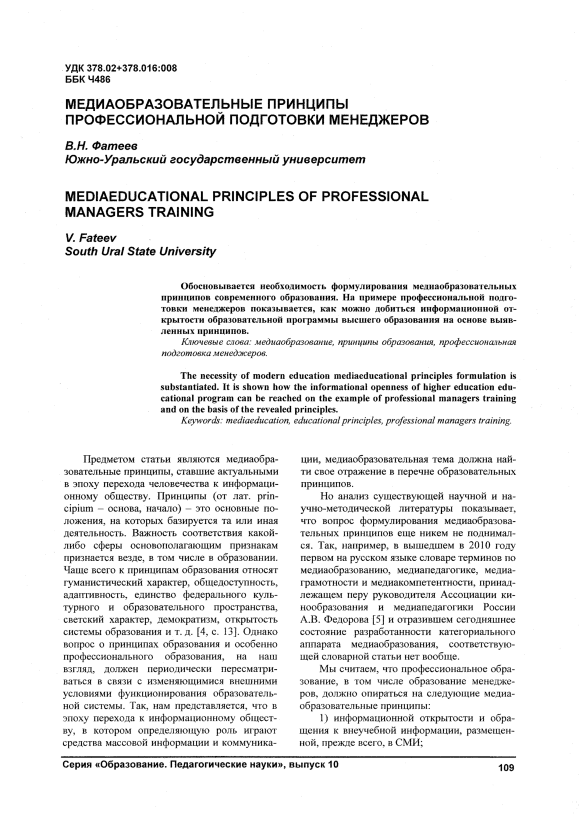 УДК 378.02+378.016:008
ББК Ч486

МЕДИАОБРАЗОВАТЕЛЬНЫЕ ПРИНЦИПЫ ПРОФЕССИОНАЛЬНОЙ ПОДГОТОВКИ МЕНЕДЖЕРОВ

В.Н. Фатеев
Южно-Уральский государственный университет

MEDIAEDUCATIONAL PRINCIPLES OF PROFESSIONAL MANAGERS TRAINING

V. Fateev
South Ural State University

Обосновывается необходимость формулирования медиаобразовательных принципов современного образования. На примере профессиональной подготовки менеджеров показывается, как можно добиться информационной открытости образовательной программы высшего образования на основе выявленных принципов.
Ключевые слова: медиаобразование, принципы образования, профессиональная подготовка менеджеров.

The necessity of modern education mediaeducational principles formulation is substantiated. It is shown how the informational openness of higher education educational program can be reached on the example of professional managers training and on the basis of the revealed principles.
Keywords: mediaeducation, educational principles, professional managers training.

Предметом статьи являются медиаобразовательные принципы, ставшие актуальными в эпоху перехода человечества к информационному обществу. Принципы (от лат. principium – основа, начало) – это основные положения, на которых базируется та или иная деятельность. Важность соответствия какой-либо сферы основополагающим признакам признается везде, в том числе в образовании. Чаще всего к принципам образования относят гуманистический характер, общедоступность, адаптивность, единство федерального культурного и образовательного пространства, светский характер, демократизм, открытость системы образования и т. д. [4, с. 13]. Однако вопрос о принципах образования и особенно профессионального образования, на наш взгляд, должен периодически пересматриваться в связи с изменяющимися внешними условиями функционирования образовательной системы. Так, нам представляется, что в эпоху перехода к информационному обществу, в котором определяющую роль играют средства массовой информации и коммуникации, медиаобразовательная тема должна найти свое отражение в перечне образовательных принципов.

Но анализ существующей научной и научно-методической литературы показывает, что вопрос формулирования медиаобразовательных принципов еще никем не поднимался. Так, например, в вышедшем в 2010 году первом на русском языке словаре терминов по медиаобразованию, медиапедагогике, медиаграмотности и медиакомпетентности, принадлежащем перу руководителя Ассоциации кинообразования и медиапедагогики России А.В. Федорова [5] и отразившем сегодняшнее состояние разработанности категориального аппарата медиаобразования, соответствующей словарной статьи нет вообще.

Мы считаем, что профессиональное образование, в том числе образование менеджеров, должно опираться на следующие медиаобразовательные принципы:

1) информационной открытости и обращения к внеучебной информации, размещенной, прежде всего, в СМИ;

Серия «Образование. Педагогические науки», выпуск 10 109